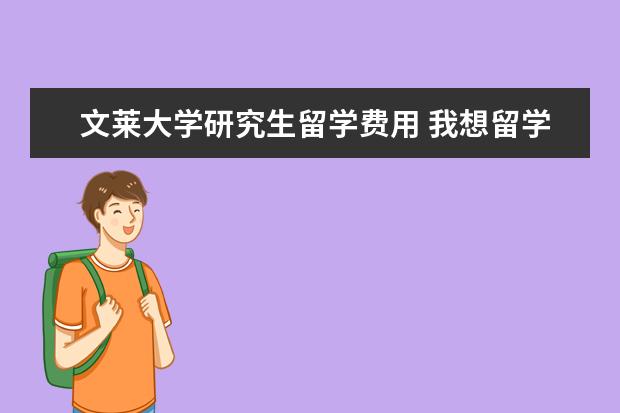 文莱大学研究生留学费用 我想留学